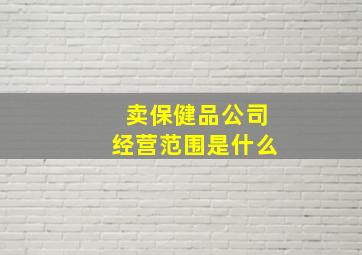 卖保健品公司
经营范围是什么